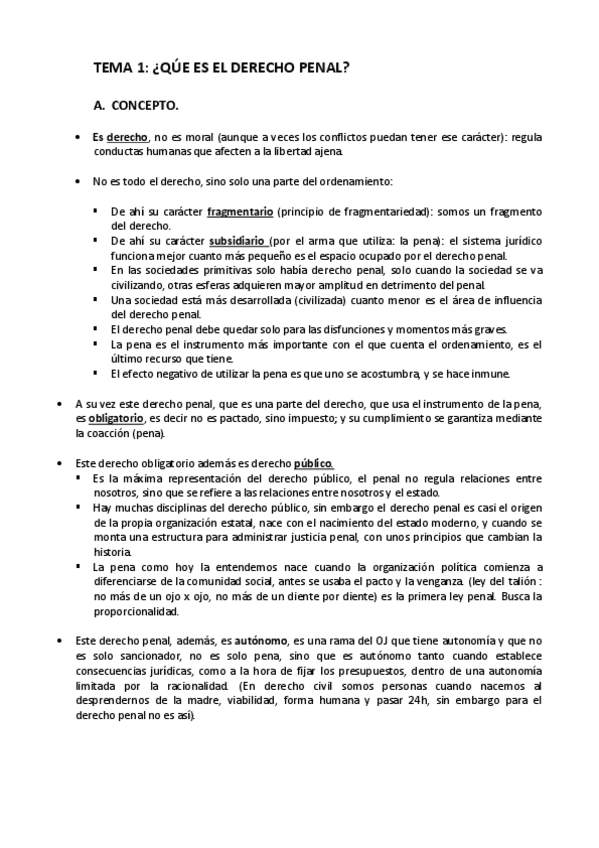 TEMA 1: ¿QÚE ES EL DERECHO PENAL?

A. CONCEPTO.

• Es derecho, no es moral (aunque a veces los conflictos puedan tener ese carácter): regula conductas humanas que afecten a la libertad ajena.

• No es todo el derecho, sino solo una parte del ordenamiento:

▪ De ahí su carácter fragmentario (principio de fragmentariedad): somos un fragmento del derecho.
▪ De ahí su carácter subsidiario (por el arma que utiliza: la pena): el sistema jurídico funciona mejor cuanto más pequeño es el espacio ocupado por el derecho penal.
▪ En las sociedades primitivas solo había derecho penal, solo cuando la sociedad se va civilizando, otras esferas adquieren mayor amplitud en detrimento del penal.
▪ Una sociedad está más desarrollada (civilizada) cuanto menor es el área de influencia del derecho penal.
▪ El derecho penal debe quedar solo para las disfunciones y momentos más graves.
▪ La pena es el instrumento más importante con el que cuenta el ordenamiento, es el último recurso que tiene.
▪ El efecto negativo de utilizar la pena es que uno se acostumbra, y se hace inmune.

• A su vez este derecho penal, que es una parte del derecho, que usa el instrumento de la pena, es obligatorio, es decir no es pactado, sino impuesto; y su cumplimiento se garantiza mediante la coacción (pena).

• Este derecho obligatorio además es derecho público.
▪ Es la máxima representación del derecho público, el penal no regula relaciones entre nosotros, sino que se refiere a las relaciones entre nosotros y el estado.
▪ Hay muchas disciplinas del derecho público, sin embargo el derecho penal es casi el origen de la propia organización estatal, nace con el nacimiento del estado moderno, y cuando se monta una estructura para administrar justicia penal, con unos principios que cambian la historia.
▪ La pena como hoy la entendemos nace cuando la organización política comienza a diferenciarse de la comunidad social, antes se usaba el pacto y la venganza. (ley del talión : no más de un ojo x ojo, no más de un diente por diente) es la primera ley penal. Busca la proporcionalidad.

• Este derecho penal, además, es autónomo, es una rama del OJ que tiene autonomía y que no es solo sancionador, no es solo pena, sino que es autónomo tanto cuando establece consecuencias jurídicas, como a la hora de fijar los presupuestos, dentro de una autonomía limitada por la racionalidad. (En derecho civil somos personas cuando nacemos al desprendernos de la madre, viabilidad, forma humana y pasar 24h, sin embargo para el derecho penal no es así).